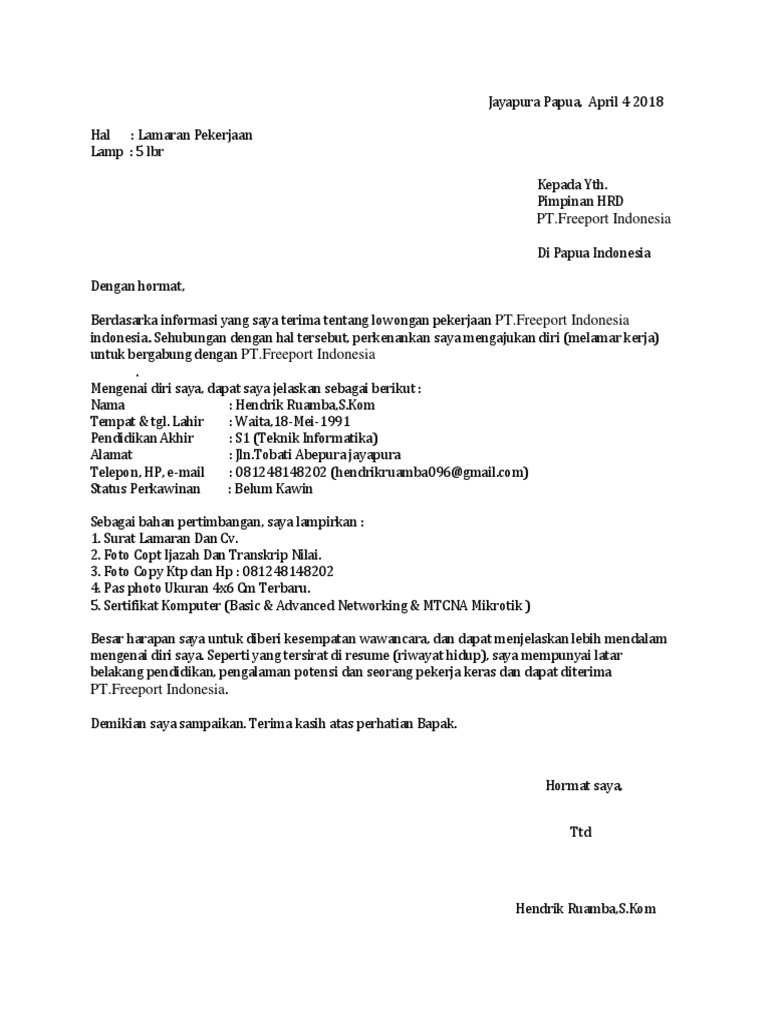 Jayapura Papua, April 4 2018

Hal : Lamaran Pekerjaan
Lamp : 5 lbr

Kepada Yth.
Pimpinan HRD
PT.Freeport Indonesia

Di Papua Indonesia

Dengan hormat,

Berdasarka informasi yang saya terima tentang lowongan pekerjaan PT.Freeport Indonesia indonesia. Sehubungan dengan hal tersebut, perkenankan saya mengajukan diri (melamar kerja) untuk bergabung dengan PT.Freeport Indonesia
.

Mengenai diri saya, dapat saya jelaskan sebagai berikut :
Nama : Hendrik Ruamba,S.Kom
Tempat & tgl. Lahir : Waita,18-Mei-1991
Pendidikan Akhir : S1 (Teknik Informatika)
Alamat : Jln.Tobati Abepura jayapura
Telepon, HP, e-mail : 081248148202 (hendrikruamba096@gmail.com)
Status Perkawinan : Belum Kawin

Sebagai bahan pertimbangan, saya lampirkan :
1. Surat Lamaran Dan Cv.
2. Foto Copt Ijazah Dan Transkrip Nilai.
3. Foto Copy Ktp dan Hp : 081248148202
4. Pas photo Ukuran 4x6 Cm Terbaru.
5. Sertifikat Komputer (Basic & Advanced Networking & MTCNA Mikrotik )

Besar harapan saya untuk diberi kesempatan wawancara, dan dapat menjelaskan lebih mendalam mengenai diri saya. Seperti yang tersirat di resume (riwayat hidup), saya mempunyai latar belakang pendidikan, pengalaman potensi dan seorang pekerja keras dan dapat diterima PT.Freeport Indonesia.

Demikian saya sampaikan. Terima kasih atas perhatian Bapak.

Hormat saya,

Ttd

Hendrik Ruamba,S.Kom